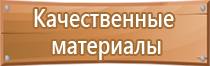 Качественные материалы